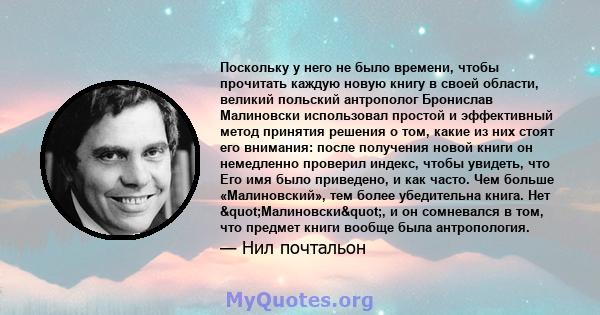 Поскольку у него не было времени, чтобы прочитать каждую новую книгу в своей области, великий польский антрополог Бронислав Малиновски использовал простой и эффективный метод принятия решения о том, какие из них стоят его внимания: после получения новой книги он немедленно проверил индекс, чтобы увидеть, что Его имя было приведено, и как часто. Чем больше «Малиновский», тем более убедительна книга. Нет &quot;Малиновски&quot;, и он сомневался в том, что предмет книги вообще была антропология.

— Нил почтальон

MyQuotes.org